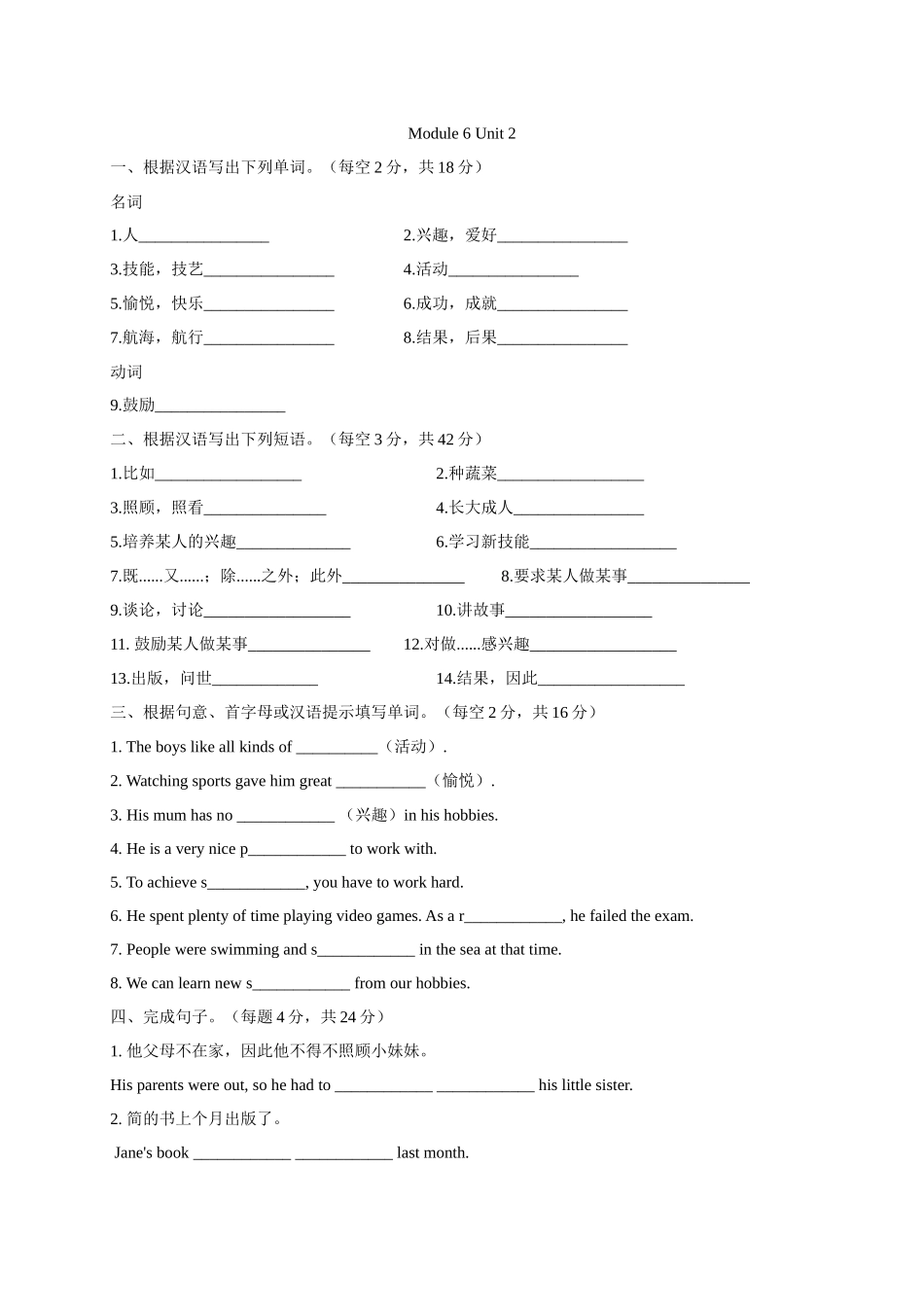 Module 6 Unit 2

一、根据汉语写出下列单词。（每空 2 分，共 18 分）

名词

1.人________________ 2.兴趣，爱好________________

3.技能，技艺________________ 4.活动________________

5.愉悦，快乐________________ 6.成功，成就________________

7.航海，航行________________ 8.结果，后果________________

动词

9.鼓励________________

二、根据汉语写出下列短语。（每空 3 分，共 42 分）

1.比如__________________ 2.种蔬菜__________________

3.照顾，照看_______________ 4.长大成人________________

5.培养某人的兴趣______________ 6.学习新技能__________________

7.既......又......；除......之外；此外_______________ 8.要求某人做某事_______________

9.谈论，讨论__________________ 10.讲故事__________________

11. 鼓励某人做某事_______________ 12.对做......感兴趣__________________

13.出版，问世_____________ 14.结果，因此__________________

三、根据句意、首字母或汉语提示填写单词。（每空 2 分，共 16 分）

1. The boys like all kinds of __________（活动）.

2. Watching sports gave him great ___________（愉悦）.

3. His mum has no ____________ （兴趣）in his hobbies.

4. He is a very nice p____________ to work with.

5. To achieve s____________, you have to work hard.

6. He spent plenty of time playing video games. As a r____________, he failed the exam.

7. People were swimming and s____________ in the sea at that time.

8. We can learn new s____________ from our hobbies.

四、完成句子。（每题 4 分，共 24 分）

1. 他父母不在家，因此他不得不照顾小妹妹。

His parents were out, so he had to ____________ ____________ his little sister.

2. 简的书上个月出版了。

Jane's book ____________ ____________ last month.